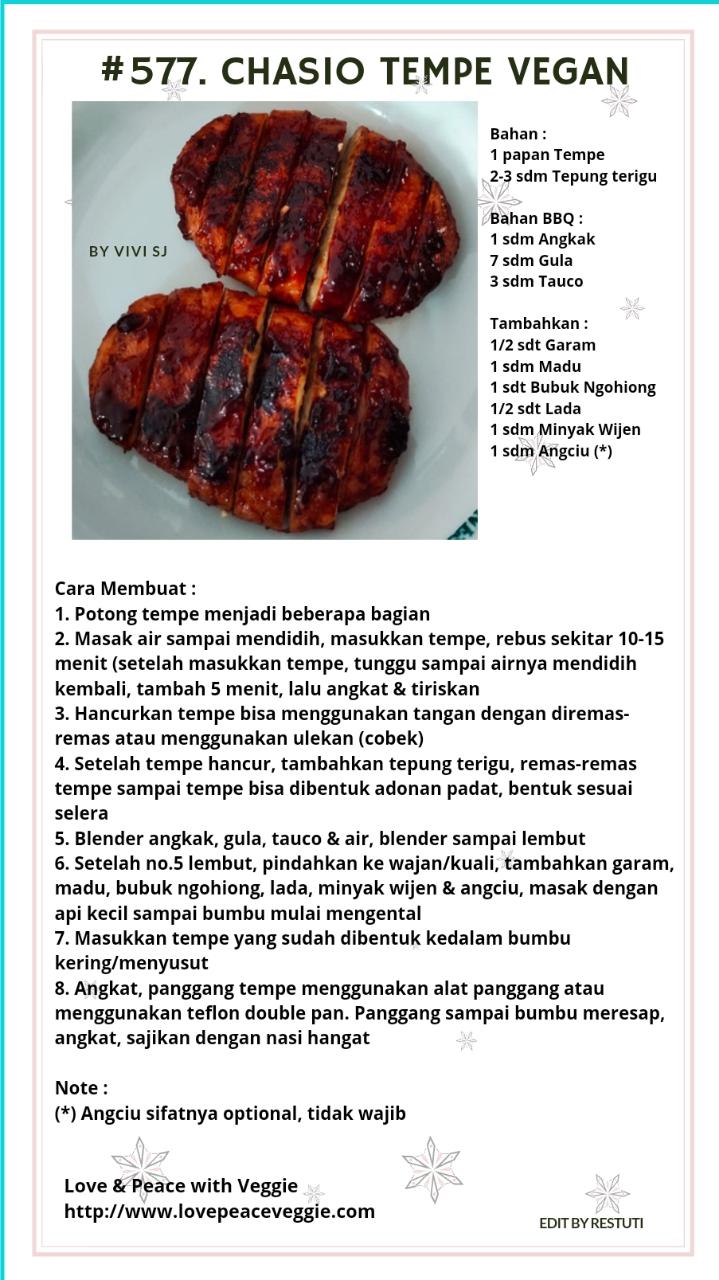 #577. CHASIO TEMPE VEGAN

BY VIVI SJ

Bahan :
1 papan Tempe
2-3 sdm Tepung terigu

Bahan BBQ :
1 sdm Angkak
7 sdm Gula
3 sdm Tauco

Tambahkan :
1/2 sdt Garam
1 sdm Madu
1 sdt Bubuk Ngohiong
1/2 sdt Lada
1 sdm Minyak Wijen
1 sdm Angciu (*)

Cara Membuat :
1. Potong tempe menjadi beberapa bagian
2. Masak air sampai mendidih, masukkan tempe, rebus sekitar 10-15 menit (setelah masukkan tempe, tunggu sampai airnya mendidih kembali, tambah 5 menit, lalu angkat & tiriskan
3. Hancurkan tempe bisa menggunakan tangan dengan diremas-remas atau menggunakan ulekan (cobek)
4. Setelah tempe hancur, tambahkan tepung terigu, remas-remas tempe sampai tempe bisa dibentuk adonan padat, bentuk sesuai selera
5. Blender angkak, gula, tauco & air, blender sampai lembut
6. Setelah no.5 lembut, pindahkan ke wajan/kuali, tambahkan garam, madu, bubuk ngohiong, lada, minyak wijen & angciu, masak dengan api kecil sampai bumbu mulai mengental
7. Masukkan tempe yang sudah dibentuk kedalam bumbu kering/menyusut
8. Angkat, panggang tempe menggunakan alat panggang atau menggunakan teflon double pan. Panggang sampai bumbu meresap, angkat, sajikan dengan nasi hangat

Note :
(*) Angciu sifatnya optional, tidak wajib

Love & Peace with Veggie
http://www.lovepeaceveggie.com

EDIT BY RESTUTI